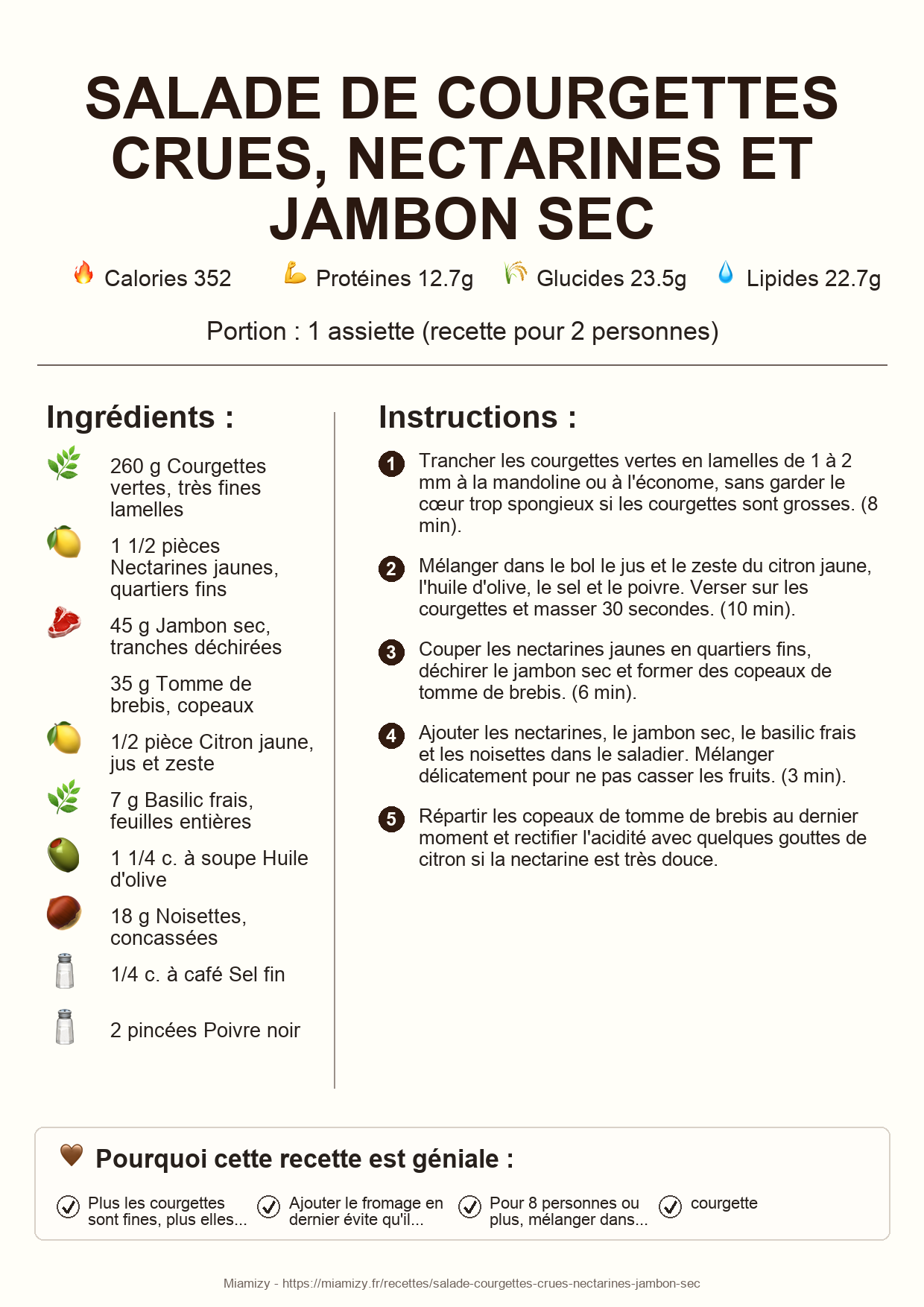 SALADE DE COURGETTES CRUES, NECTARINES ET JAMBON SEC

Calories 352 Protéines 12.7g Glucides 23.5g Lipides 22.7g

Portion : 1 assiette (recette pour 2 personnes)

Ingrédients :

260 g Courgettes vertes, très fines lamelles

1 1/2 pièces Nectarines jaunes, quartiers fins

45 g Jambon sec, tranches déchirées

35 g Tomme de brebis, copeaux

1/2 pièce Citron jaune, jus et zeste

7 g Basilic frais, feuilles entières

1 1/4 c. à soupe Huile d'olive

18 g Noisettes, concassées

1/4 c. à café Sel fin

2 pincées Poivre noir

Instructions :

1 Trancher les courgettes vertes en lamelles de 1 à 2 mm à la mandoline ou à l'économe, sans garder le cœur trop spongieux si les courgettes sont grosses. (8 min).

2 Mélanger dans le bol le jus et le zeste du citron jaune, l'huile d'olive, le sel et le poivre. Verser sur les courgettes et masser 30 secondes. (10 min).

3 Couper les nectarines jaunes en quartiers fins, déchirer le jambon sec et former des copeaux de tomme de brebis. (6 min).

4 Ajouter les nectarines, le jambon sec, le basilic frais et les noisettes dans le saladier. Mélanger délicatement pour ne pas casser les fruits. (3 min).

5 Répartir les copeaux de tomme de brebis au dernier moment et rectifier l'acidité avec quelques gouttes de citron si la nectarine est très douce.

Pourquoi cette recette est géniale :

Plus les courgettes sont fines, plus elles...

Ajouter le fromage en dernier évite qu'il...

Pour 8 personnes ou plus, mélanger dans...

courgette

Miamizy - https://miamizy.fr/recettes/salade-courgettes-crues-nectarines-jambon-sec